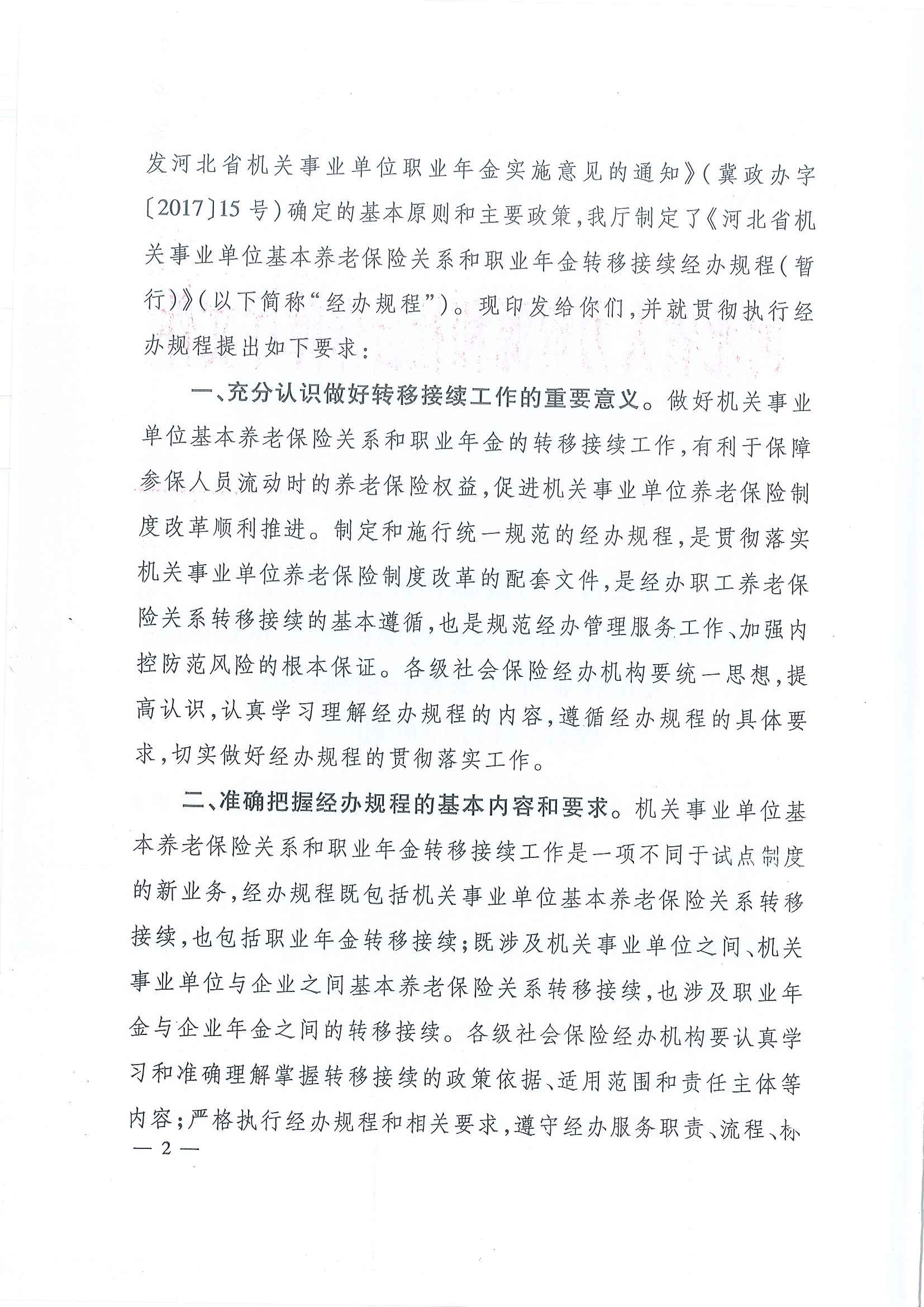 发河北省机关事业单位职业年金实施意见的通知》(冀政办字〔2017〕15号)确定的基本原则和主要政策,我厅制定了《河北省机关事业单位基本养老保险关系和职业年金转移接续经办规程(暂行)》(以下简称“经办规程”)。现印发给你们,并就贯彻执行经办规程提出如下要求:

一、充分认识做好转移接续工作的重要意义。做好机关事业单位基本养老保险关系和职业年金的转移接续工作,有利于保障参保人员流动时的养老保险权益,促进机关事业单位养老保险制度改革顺利推进。制定和施行统一规范的经办规程,是贯彻落实机关事业单位养老保险制度改革的配套文件,是经办职工养老保险关系转移接续的基本遵循,也是规范经办管理服务工作、加强内控防范风险的根本保证。各级社会保险经办机构要统一思想,提高认识,认真学习理解经办规程的内容,遵循经办规程的具体要求,切实做好经办规程的贯彻落实工作。

二、准确把握经办规程的基本内容和要求。机关事业单位基本养老保险关系和职业年金转移接续工作是一项不同于试点制度的新业务,经办规程既包括机关事业单位基本养老保险关系转移接续,也包括职业年金转移接续;既涉及机关事业单位之间、机关事业单位与企业之间基本养老保险关系转移接续,也涉及职业年金与企业年金之间的转移接续。各级社会保险经办机构要认真学习和准确理解掌握转移接续的政策依据、适用范围和责任主体等内容;严格执行经办规程和相关要求,遵守经办服务职责、流程、标

— 2 —